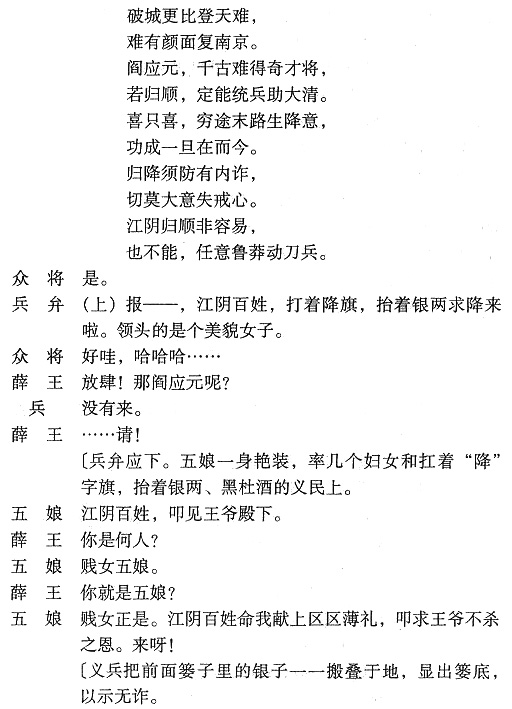 破城更比登天难，
难有颜面复南京。
阎应元，千古难得奇才将，
若归顺，定能统兵助大清。
喜只喜，穷途末路生降意，
功成一旦在而今。
归降须防有内诈，
切莫大意失戒心。
江阴归顺非容易，
也不能，任意鲁莽动刀兵。

众　将　是。

兵　弁　（上）报——，江阴百姓，打着降旗，抬着银两求降来啦。领头的是个美貌女子。

众　将　好哇，哈哈哈……

薛　王　放肆！那阎应元呢？

兵　没有来。

薛　王　……请！

〔兵弁应下。五娘一身艳装，率几个妇女和扛着“降”字旗，抬着银两、黑杜酒的义民上。

五　娘　江阴百姓，叩见王爷殿下。

薛　王　你是何人？

五　娘　贱女五娘。

薛　王　你就是五娘？

五　娘　贱女正是。江阴百姓命我献上区区薄礼，叩求王爷不杀之恩。来呀！

〔义兵把前面篓子里的银子一一搬叠于地，显出篓底，以示无诈。